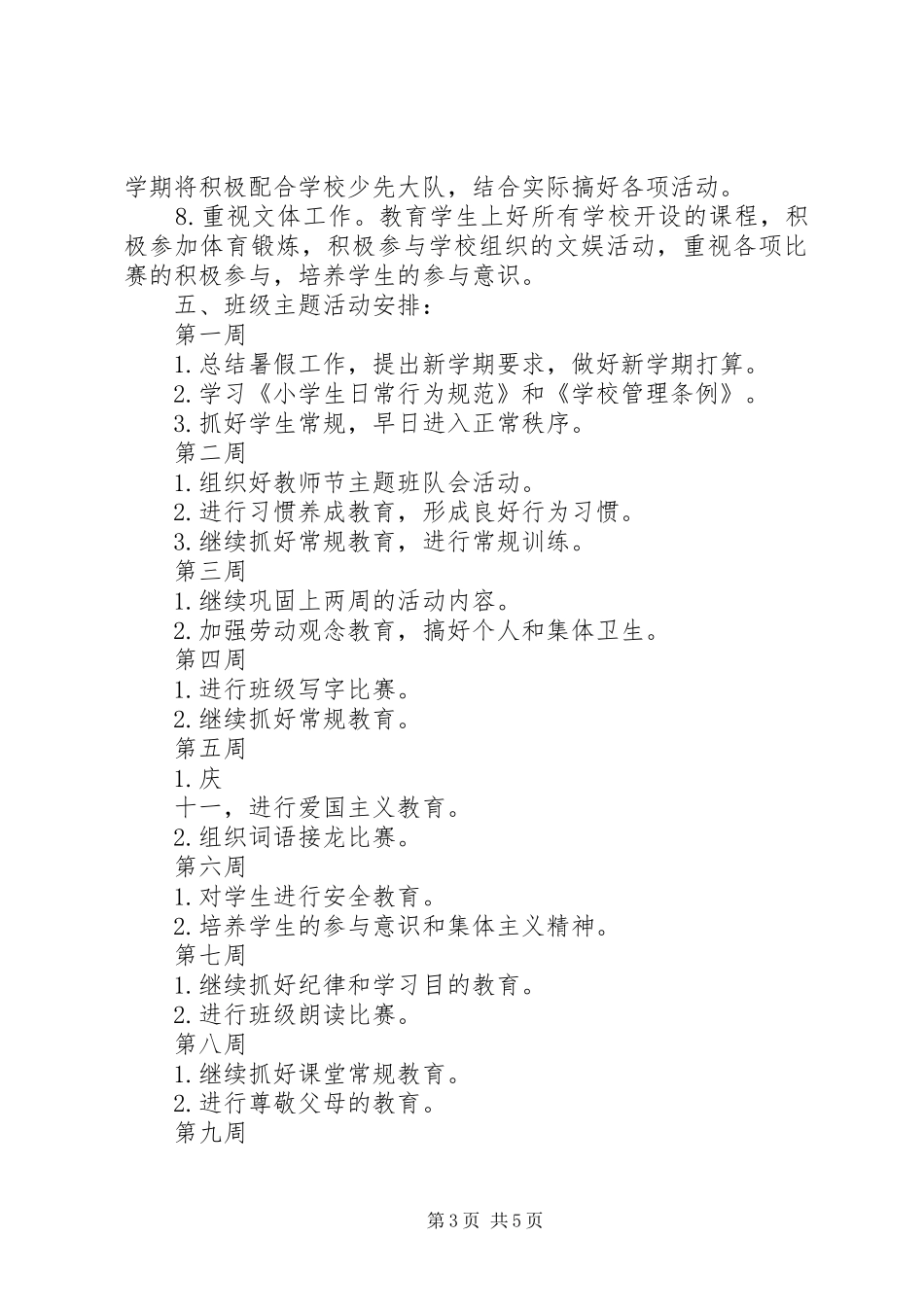 学期将积极配合学校少先大队，结合实际搞好各项活动。

8.重视文体工作。教育学生上好所有学校开设的课程，积极参加体育锻炼，积极参与学校组织的文娱活动，重视各项比赛的积极参与，培养学生的参与意识。

五、班级主题活动安排：

第一周

1.总结暑假工作，提出新学期要求，做好新学期打算。

2.学习《小学生日常行为规范》和《学校管理条例》。

3.抓好学生常规，早日进入正常秩序。

第二周

1.组织好教师节主题班队会活动。

2.进行习惯养成教育，形成良好行为习惯。

3.继续抓好常规教育，进行常规训练。

第三周

1.继续巩固上两周的活动内容。

2.加强劳动观念教育，搞好个人和集体卫生。

第四周

1.进行班级写字比赛。

2.继续抓好常规教育。

第五周

1.庆

十一，进行爱国主义教育。

2.组织词语接龙比赛。

第六周

1.对学生进行安全教育。

2.培养学生的参与意识和集体主义精神。

第七周

1.继续抓好纪律和学习目的教育。

2.进行班级朗读比赛。

第八周

1.继续抓好课堂常规教育。

2.进行尊敬父母的教育。

第九周

第3页 共5页